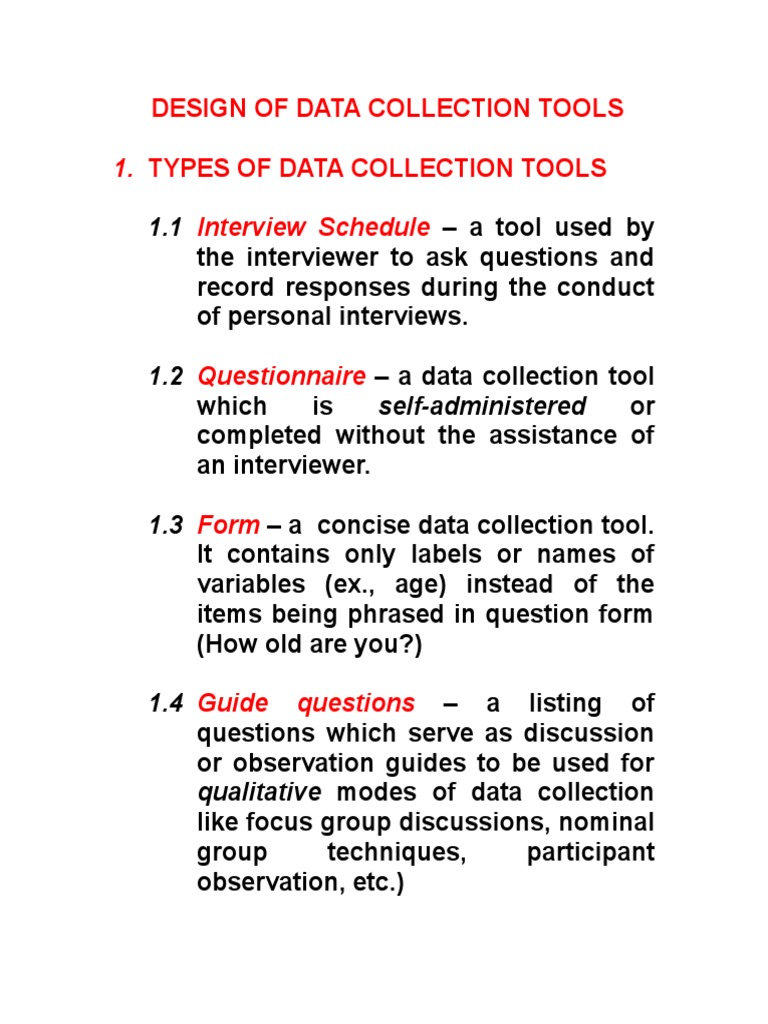 DESIGN OF DATA COLLECTION TOOLS

1. TYPES OF DATA COLLECTION TOOLS

1.1 Interview Schedule – a tool used by the interviewer to ask questions and record responses during the conduct of personal interviews.

1.2 Questionnaire – a data collection tool which is self-administered or completed without the assistance of an interviewer.

1.3 Form – a concise data collection tool. It contains only labels or names of variables (ex., age) instead of the items being phrased in question form (How old are you?)

1.4 Guide questions – a listing of questions which serve as discussion or observation guides to be used for qualitative modes of data collection like focus group discussions, nominal group techniques, participant observation, etc.)